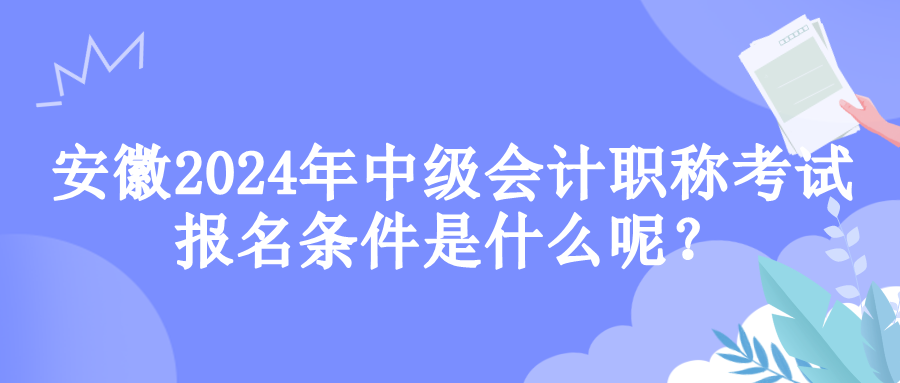 安徽2024年中级会计职称考试报名条件是什么呢？